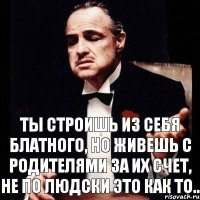 ТЫ СТРОИШЬ ИЗ СЕБЯ БЛАТНОГО, НО ЖИВЕШЬ С РОДИТЕЛЯМИ ЗА ИХ СЧЕТ, НЕ ПО ЛЮДСКИ ЭТО КАК ТО..

risovach.ru